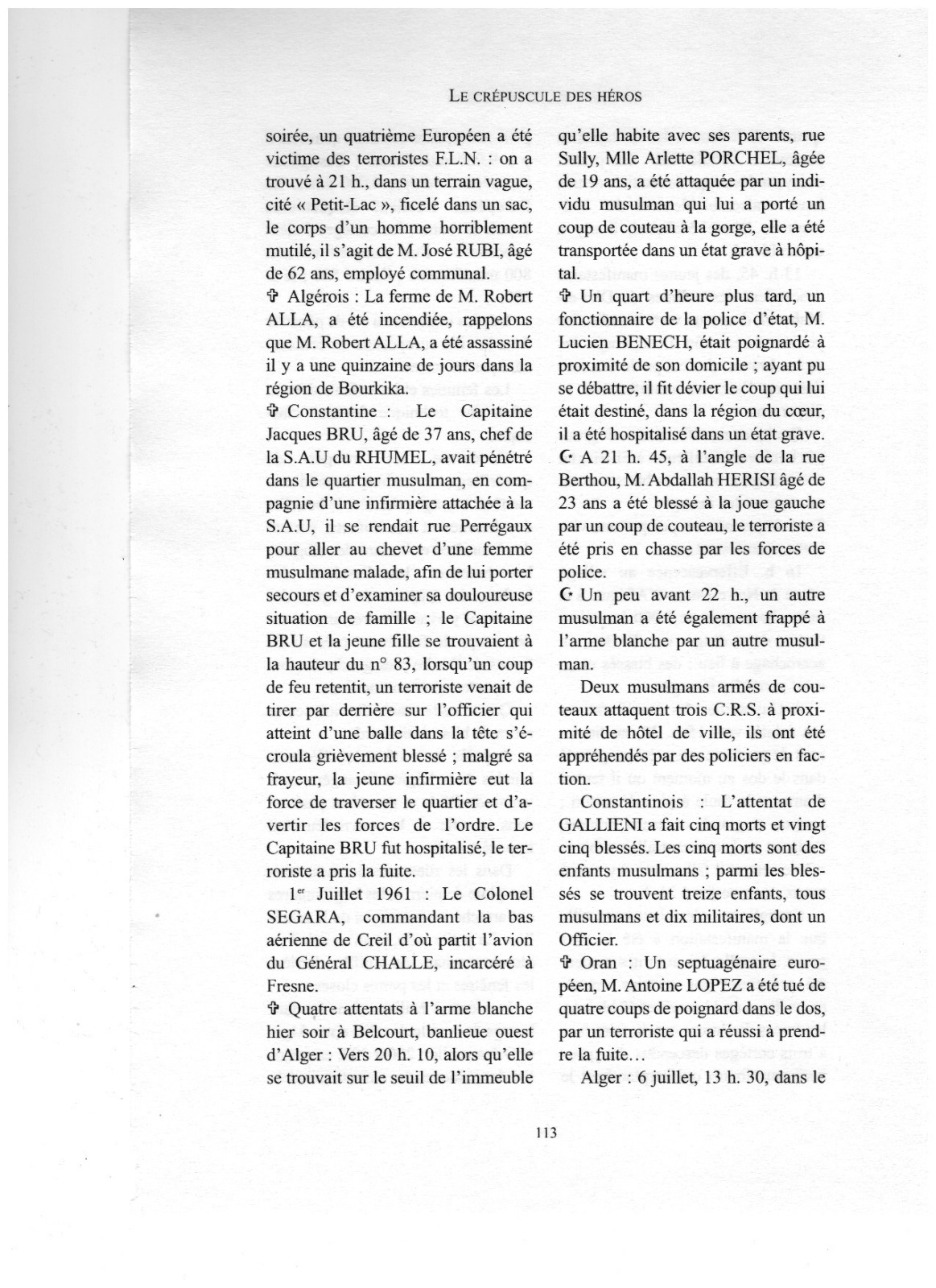 LE CRÉPUSCULE DES HÉROS

soirée, un quatrième Européen a été victime des terroristes F.L.N. : on a trouvé à 21 h., dans un terrain vague, cité « Petit-Lac », ficelé dans un sac, le corps d'un homme horriblement mutilé, il s'agit de M. José RUBI, âgé de 62 ans, employé communal.

✞ Algérois : La ferme de M. Robert ALLA, a été incendiée, rappelons que M. Robert ALLA, a été assassiné il y a une quinzaine de jours dans la région de Bourkika.

✞ Constantine : Le Capitaine Jacques BRU, âgé de 37 ans, chef de la S.A.U du RHUMEL, avait pénétré dans le quartier musulman, en compagnie d'une infirmière attachée à la S.A.U, il se rendait rue Perrégaux pour aller au chevet d'une femme musulmane malade, afin de lui porter secours et d'examiner sa douloureuse situation de famille ; le Capitaine BRU et la jeune fille se trouvaient à la hauteur du n° 83, lorsqu'un coup de feu retentit, un terroriste venait de tirer par derrière sur l'officier qui atteint d'une balle dans la tête s'écroula grièvement blessé ; malgré sa frayeur, la jeune infirmière eut la force de traverser le quartier et d'avertir les forces de l'ordre. Le Capitaine BRU fut hospitalisé, le terroriste a pris la fuite.

1er Juillet 1961 : Le Colonel SEGARA, commandant la bas aérienne de Creil d'où partit l'avion du Général CHALLE, incarcéré à Fresne.

✞ Quatre attentats à l'arme blanche hier soir à Belcourt, banlieue ouest d'Alger : Vers 20 h. 10, alors qu'elle se trouvait sur le seuil de l'immeuble qu'elle habite avec ses parents, rue Sully, Mlle Arlette PORCHEL, âgée de 19 ans, a été attaquée par un individu musulman qui lui a porté un coup de couteau à la gorge, elle a été transportée dans un état grave à hôpital.

✞ Un quart d'heure plus tard, un fonctionnaire de la police d'état, M. Lucien BENECH, était poignardé à proximité de son domicile ; ayant pu se débattre, il fit dévier le coup qui lui était destiné, dans la région du cœur, il a été hospitalisé dans un état grave.

☪ A 21 h. 45, à l'angle de la rue Berthou, M. Abdallah HERISI âgé de 23 ans a été blessé à la joue gauche par un coup de couteau, le terroriste a été pris en chasse par les forces de police.

☪ Un peu avant 22 h., un autre musulman a été également frappé à l'arme blanche par un autre musulman.

Deux musulmans armés de couteaux attaquent trois C.R.S. à proximité de hôtel de ville, ils ont été appréhendés par des policiers en faction.

Constantinois : L'attentat de GALLIENI a fait cinq morts et vingt cinq blessés. Les cinq morts sont des enfants musulmans ; parmi les blessés se trouvent treize enfants, tous musulmans et dix militaires, dont un Officier.

✞ Oran : Un septuagénaire européen, M. Antoine LOPEZ a été tué de quatre coups de poignard dans le dos, par un terroriste qui a réussi à prendre la fuite…

Alger : 6 juillet, 13 h. 30, dans le

113